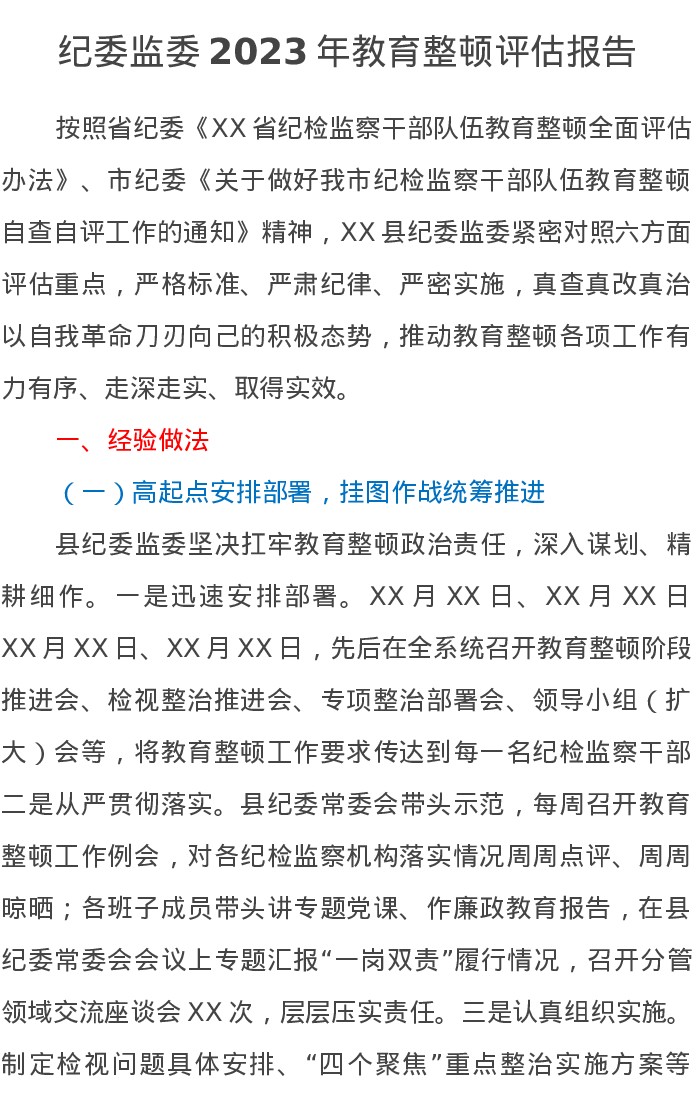 纪委监委2023年教育整顿评估报告

按照省纪委《XX省纪检监察干部队伍教育整顿全面评估办法》、市纪委《关于做好我市纪检监察干部队伍教育整顿自查自评工作的通知》精神，XX县纪委监委紧密对照六方面评估重点，严格标准、严肃纪律、严密实施，真查真改真治以自我革命刀刃向己的积极态势，推动教育整顿各项工作有力有序、走深走实、取得实效。

一、经验做法

（一）高起点安排部署，挂图作战统筹推进

县纪委监委坚决扛牢教育整顿政治责任，深入谋划、精耕细作。一是迅速安排部署。XX月XX日、XX月XX日XX月XX日、XX月XX日，先后在全系统召开教育整顿阶段推进会、检视整治推进会、专项整治部署会、领导小组（扩大）会等，将教育整顿工作要求传达到每一名纪检监察干部二是从严贯彻落实。县纪委常委会带头示范，每周召开教育整顿工作例会，对各纪检监察机构落实情况周周点评、周周晾晒；各班子成员带头讲专题党课、作廉政教育报告，在县纪委常委会会议上专题汇报“一岗双责”履行情况，召开分管领域交流座谈会XX次，层层压实责任。三是认真组织实施。制定检视问题具体安排、“四个聚焦”重点整治实施方案等